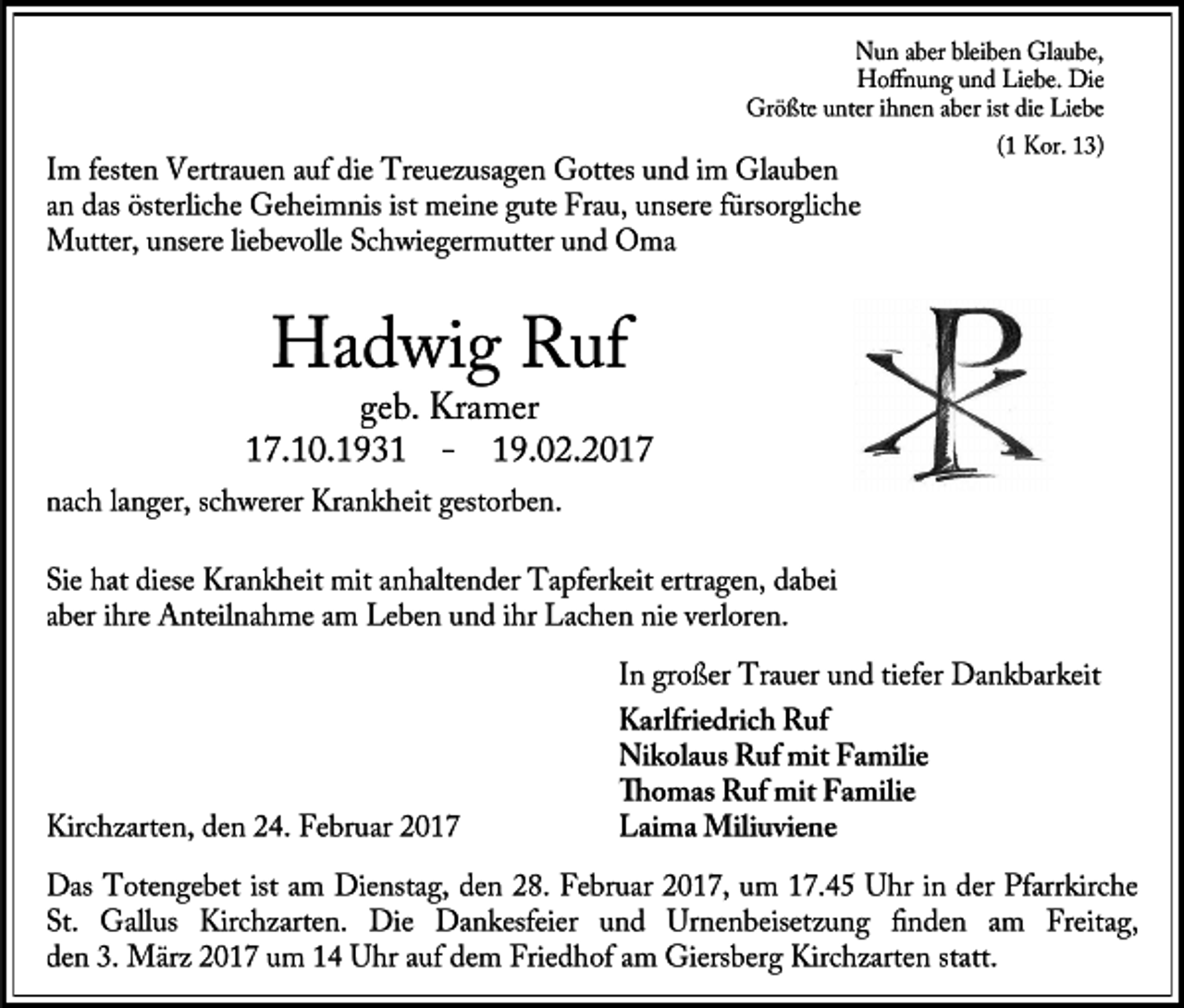 Nun aber bleiben Glaube, Hoffnung und Liebe. Die Größte unter ihnen aber ist die Liebe

(1 Kor. 13)

Im festen Vertrauen auf die Treuezusagen Gottes und im Glauben an das österliche Geheimnis ist meine gute Frau, unsere fürsorgliche Mutter, unsere liebevolle Schwiegermutter und Oma

Hadwig Ruf

geb. Kramer

17.10.1931 - 19.02.2017

nach langer, schwerer Krankheit gestorben.

Sie hat diese Krankheit mit anhaltender Tapferkeit ertragen, dabei aber ihre Anteilnahme am Leben und ihr Lachen nie verloren.

In großer Trauer und tiefer Dankbarkeit

Karlfriedrich Ruf
Nikolaus Ruf mit Familie
Thomas Ruf mit Familie
Laima Miliuviene

Kirchzarten, den 24. Februar 2017

Das Totengebet ist am Dienstag, den 28. Februar 2017, um 17.45 Uhr in der Pfarrkirche St. Gallus Kirchzarten. Die Dankesfeier und Urnenbeisetzung finden am Freitag, den 3. März 2017 um 14 Uhr auf dem Friedhof am Giersberg Kirchzarten statt.